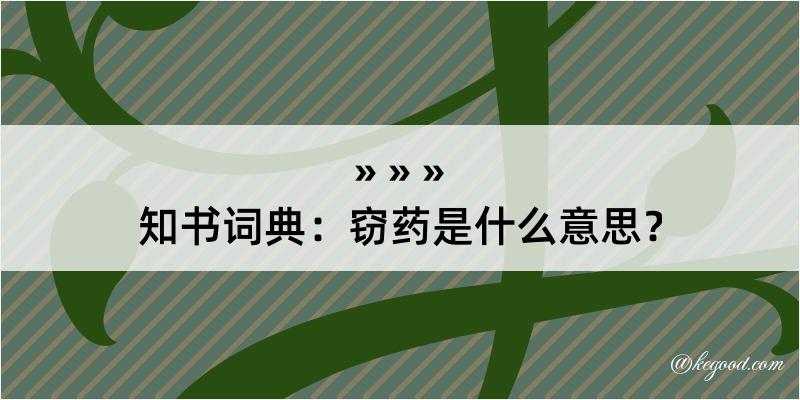 » » »
知书词典：窃药是什么意思？

@kegood.com